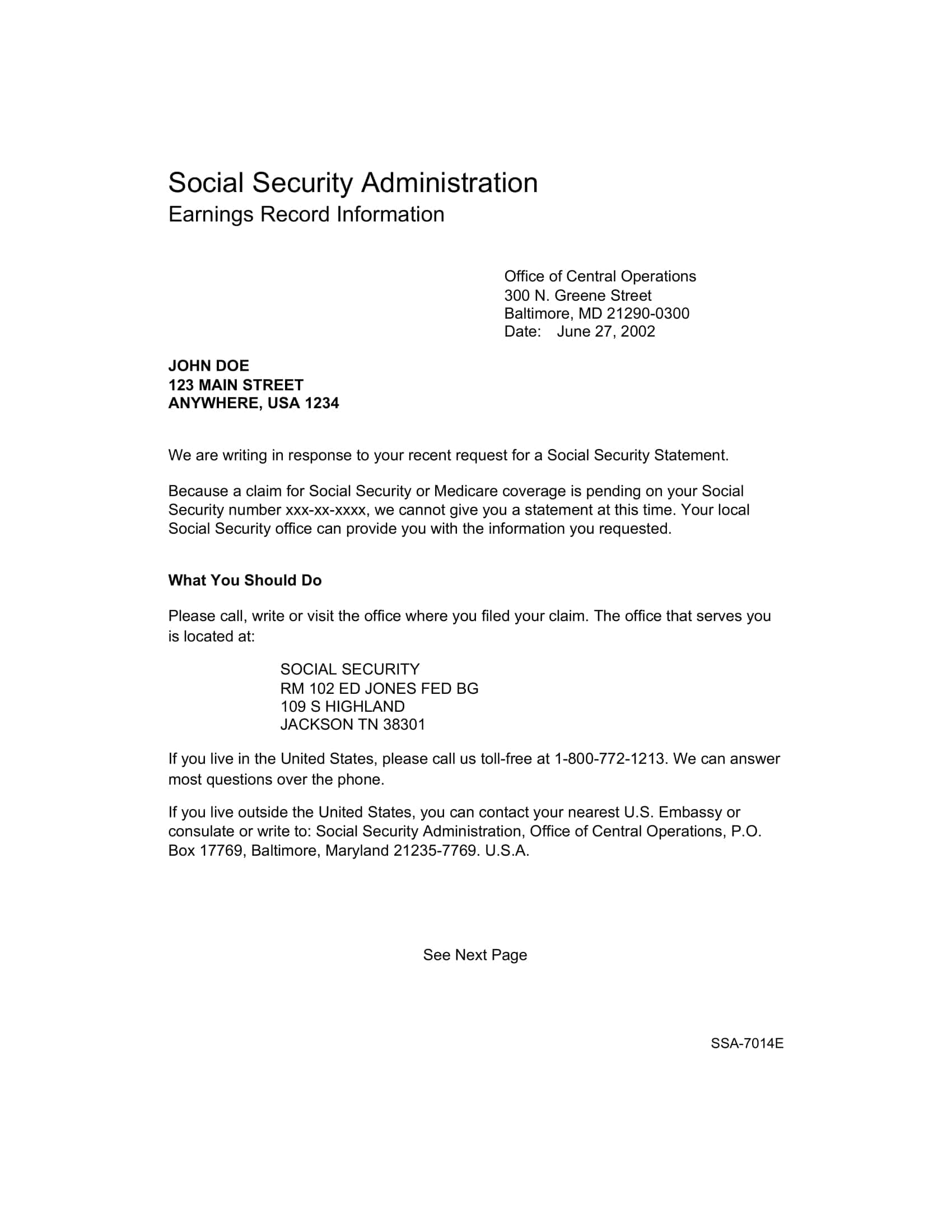 Social Security Administration
Earnings Record Information

Office of Central Operations
300 N. Greene Street
Baltimore, MD 21290-0300
Date: June 27, 2002

JOHN DOE
123 MAIN STREET
ANYWHERE, USA 1234

We are writing in response to your recent request for a Social Security Statement.

Because a claim for Social Security or Medicare coverage is pending on your Social Security number xxx-xx-xxxx, we cannot give you a statement at this time. Your local Social Security office can provide you with the information you requested.

What You Should Do

Please call, write or visit the office where you filed your claim. The office that serves you is located at:

SOCIAL SECURITY
RM 102 ED JONES FED BG
109 S HIGHLAND
JACKSON TN 38301

If you live in the United States, please call us toll-free at 1-800-772-1213. We can answer most questions over the phone.

If you live outside the United States, you can contact your nearest U.S. Embassy or consulate or write to: Social Security Administration, Office of Central Operations, P.O. Box 17769, Baltimore, Maryland 21235-7769. U.S.A.

See Next Page

SSA-7014E